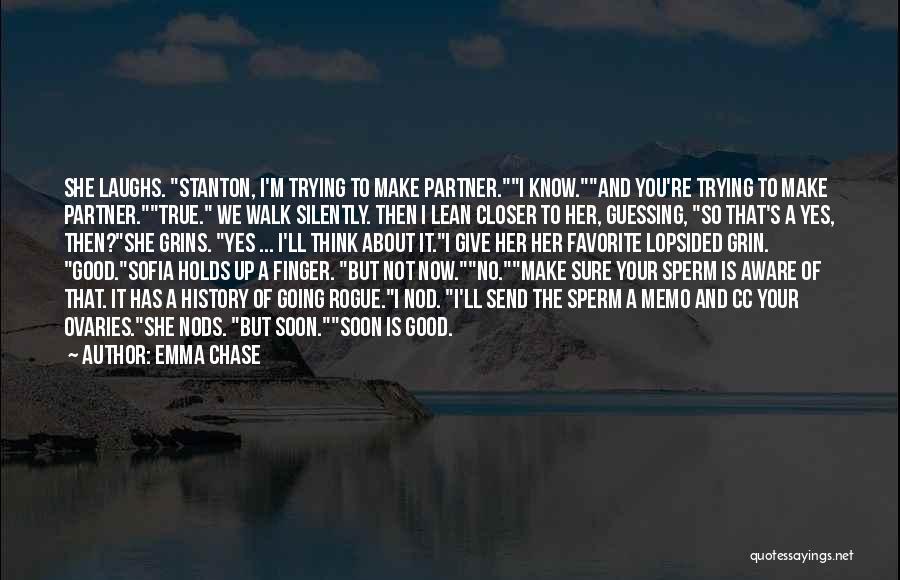 SHE LAUGHS. "STANTON, I'M TRYING TO MAKE PARTNER.""I KNOW.""AND YOU'RE TRYING TO MAKE PARTNER.""TRUE." WE WALK SILENTLY. THEN I LEAN CLOSER TO HER, GUESSING, "SO THAT'S A YES, THEN?"SHE GRINS. "YES ... I'LL THINK ABOUT IT."I GIVE HER HER FAVORITE LOPSIDED GRIN. "GOOD."SOFIA HOLDS UP A FINGER. "BUT NOT NOW.""NO.""MAKE SURE YOUR SPERM IS AWARE OF THAT. IT HAS A HISTORY OF GOING ROGUE."I NOD. "I'LL SEND THE SPERM A MEMO AND CC YOUR OVARIES."SHE NODS. "BUT SOON.""SOON IS GOOD.

— AUTHOR: EMMA CHASE

quotessayings.net